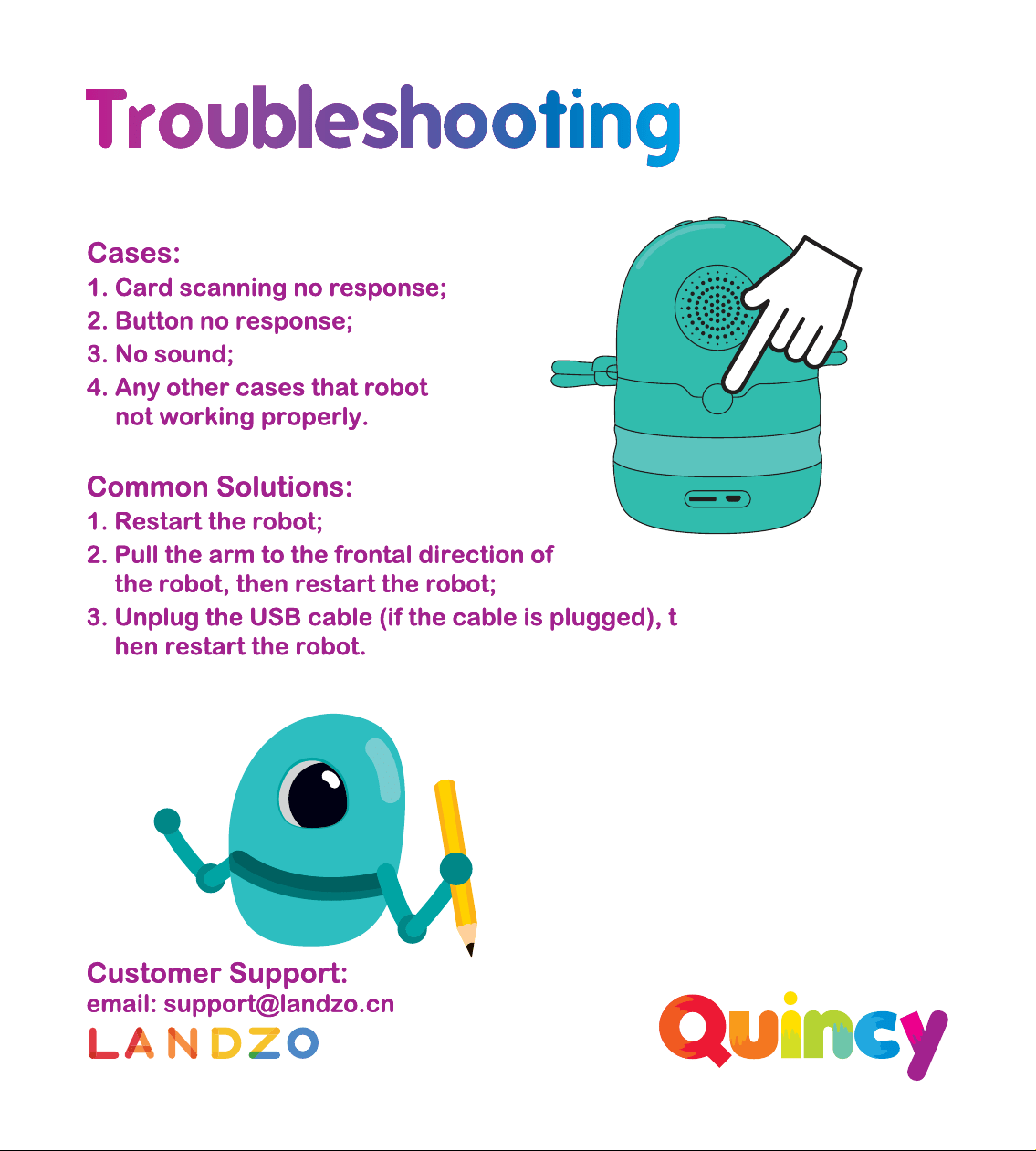 Troubleshooting

Cases:
1. Card scanning no response;
2. Button no response;
3. No sound;
4. Any other cases that robot not working properly.

Common Solutions:
1. Restart the robot;
2. Pull the arm to the frontal direction of the robot, then restart the robot;
3. Unplug the USB cable (if the cable is plugged), t hen restart the robot.

Customer Support:
email: support@landzo.cn
LANDZO

Quincy